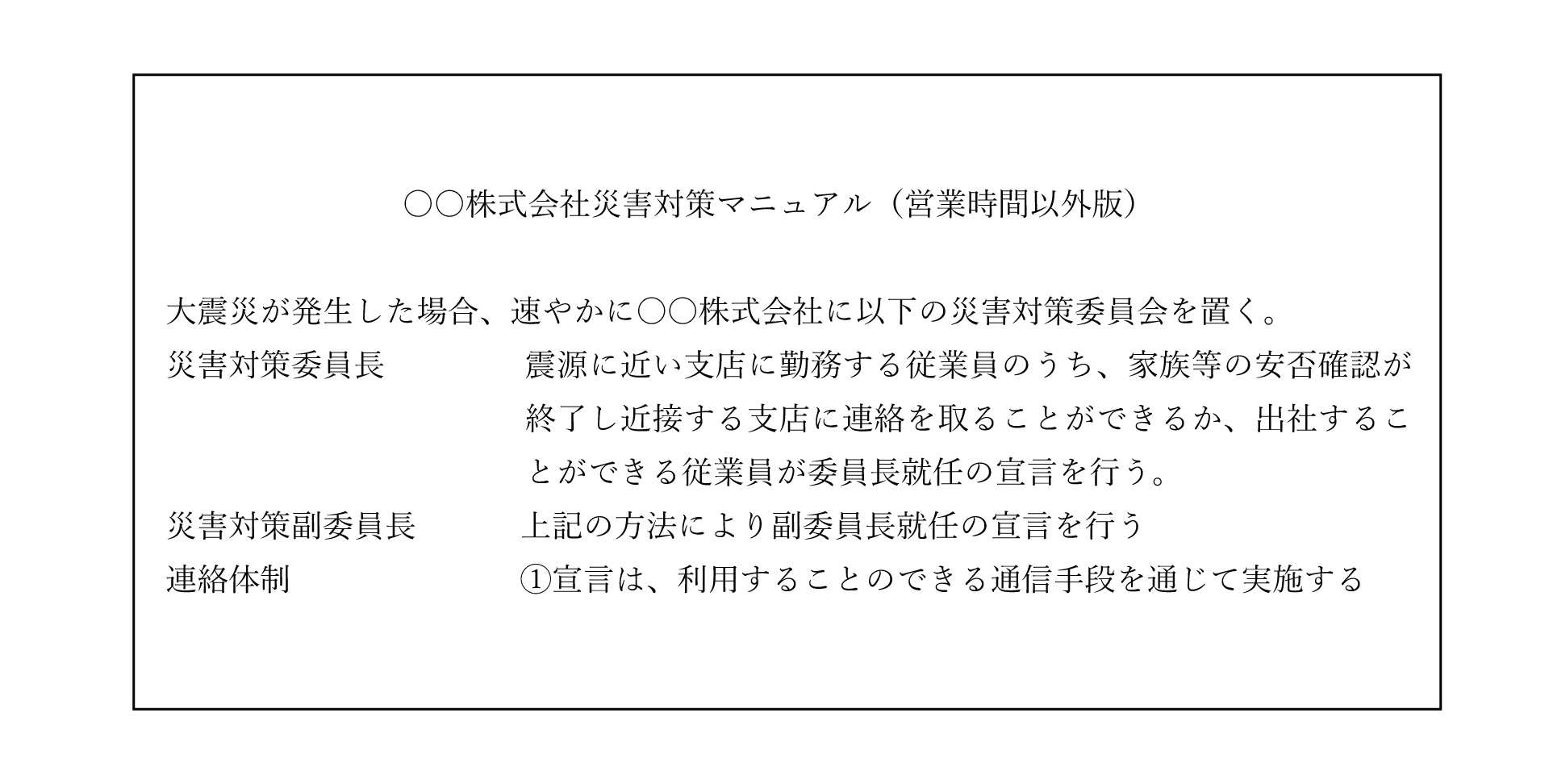 ○○株式会社災害対策マニュアル（営業時間以外版）

大震災が発生した場合、速やかに○○株式会社に以下の災害対策委員会を置く。

災害対策委員長 震源に近い支店に勤務する従業員のうち、家族等の安否確認が終了し近接する支店に連絡を取ることができるか、出社することができる従業員が委員長就任の宣言を行う。

災害対策副委員長 上記の方法により副委員長就任の宣言を行う

連絡体制 ①宣言は、利用することのできる通信手段を通じて実施する